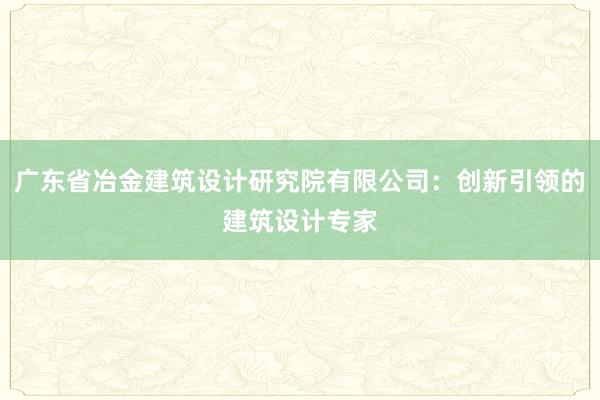 广东省冶金建筑设计研究院有限公司：创新引领的建筑设计专家